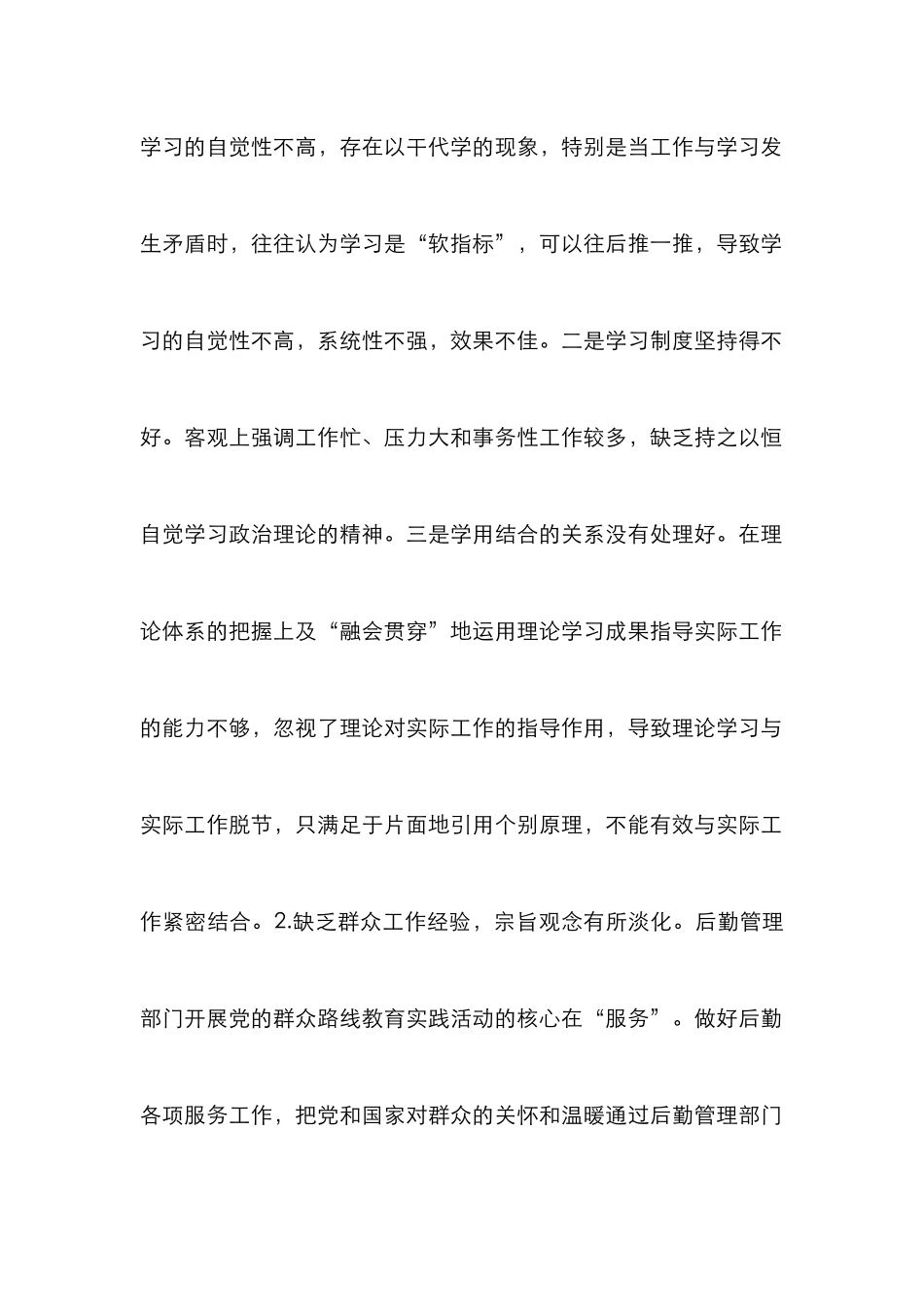 学习的自觉性不高，存在以干代学的现象，特别是当工作与学习发生矛盾时，往往认为学习是“软指标”，可以往后推一推，导致学习的自觉性不高，系统性不强，效果不佳。二是学习制度坚持得不好。客观上强调工作忙、压力大和事务性工作较多，缺乏持之以恒自觉学习政治理论的精神。三是学用结合的关系没有处理好。在理论体系的把握上及“融会贯穿”地运用理论学习成果指导实际工作的能力不够，忽视了理论对实际工作的指导作用，导致理论学习与实际工作脱节，只满足于片面地引用个别原理，不能有效与实际工作紧密结合。2.缺乏群众工作经验，宗旨观念有所淡化。后勤管理部门开展党的群众路线教育实践活动的核心在“服务”。做好后勤各项服务工作，把党和国家对群众的关怀和温暖通过后勤管理部门